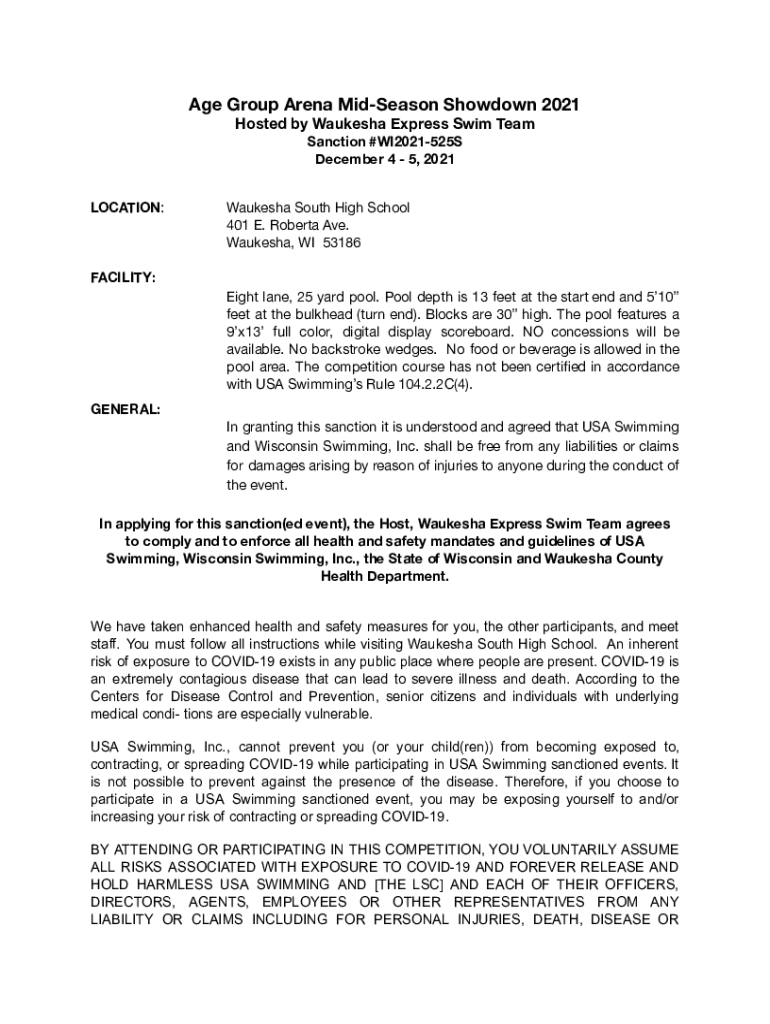 Age Group Arena Mid-Season Showdown 2021
Hosted by Waukesha Express Swim Team
Sanction #WI2021-525S
December 4 - 5, 2021

LOCATION:

Waukesha South High School
401 E. Roberta Ave.
Waukesha, WI 53186

FACILITY:

Eight lane, 25 yard pool. Pool depth is 13 feet at the start end and 5'10" feet at the bulkhead (turn end). Blocks are 30" high. The pool features a 9'x13' full color, digital display scoreboard. NO concessions will be available. No backstroke wedges. No food or beverage is allowed in the pool area. The competition course has not been certified in accordance with USA Swimming's Rule 104.2.2C(4).

GENERAL:

In granting this sanction it is understood and agreed that USA Swimming and Wisconsin Swimming, Inc. shall be free from any liabilities or claims for damages arising by reason of injuries to anyone during the conduct of the event.

In applying for this sanction(ed event), the Host, Waukesha Express Swim Team agrees to comply and to enforce all health and safety mandates and guidelines of USA Swimming, Wisconsin Swimming, Inc., the State of Wisconsin and Waukesha County Health Department.

We have taken enhanced health and safety measures for you, the other participants, and meet staff. You must follow all instructions while visiting Waukesha South High School. An inherent risk of exposure to COVID-19 exists in any public place where people are present. COVID-19 is an extremely contagious disease that can lead to severe illness and death. According to the Centers for Disease Control and Prevention, senior citizens and individuals with underlying medical condi- tions are especially vulnerable.

USA Swimming, Inc., cannot prevent you (or your child(ren)) from becoming exposed to, contracting, or spreading COVID-19 while participating in USA Swimming sanctioned events. It is not possible to prevent against the presence of the disease. Therefore, if you choose to participate in a USA Swimming sanctioned event, you may be exposing yourself to and/or increasing your risk of contracting or spreading COVID-19.

BY ATTENDING OR PARTICIPATING IN THIS COMPETITION, YOU VOLUNTARILY ASSUME ALL RISKS ASSOCIATED WITH EXPOSURE TO COVID-19 AND FOREVER RELEASE AND HOLD HARMLESS USA SWIMMING AND [THE LSC] AND EACH OF THEIR OFFICERS, DIRECTORS, AGENTS, EMPLOYEES OR OTHER REPRESENTATIVES FROM ANY LIABILITY OR CLAIMS INCLUDING FOR PERSONAL INJURIES, DEATH, DISEASE OR